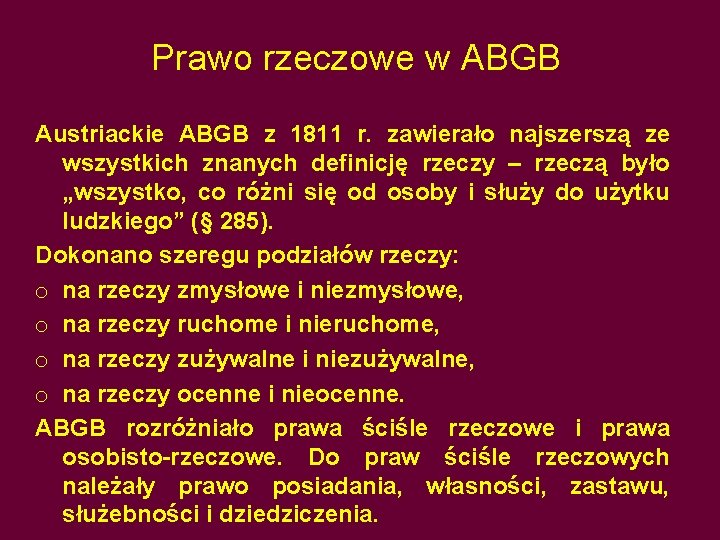 Prawo rzeczowe w ABGB

Austriackie ABGB z 1811 r. zawierało najszerszą ze wszystkich znanych definicję rzeczy – rzeczą było „wszystko, co różni się od osoby i służy do użytku ludzkiego” (§ 285).

Dokonano szeregu podziałów rzeczy:
o na rzeczy zmysłowe i niezmysłowe,
o na rzeczy ruchome i nieruchome,
o na rzeczy zużywalne i niezużywalne,
o na rzeczy ocenne i nieocenne.

ABGB rozróżniało prawa ściśle rzeczowe i prawa osobisto-rzeczowe. Do praw ściśle rzeczowych należały prawo posiadania, własności, zastawu, służebności i dziedziczenia.